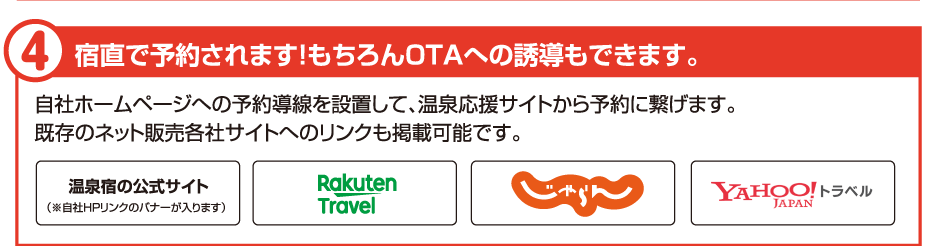 4 宿直で予約されます!もちろんOTAへの誘導もできます。

自社ホームページへの予約導線を設置して、温泉応援サイトから予約に繋げます。
既存のネット販売各社サイトへのリンクも掲載可能です。

温泉宿の公式サイト
(※自社HPリンクのバナーが入ります)

Rakuten Travel

じゃらん

YAHOO! JAPAN トラベル